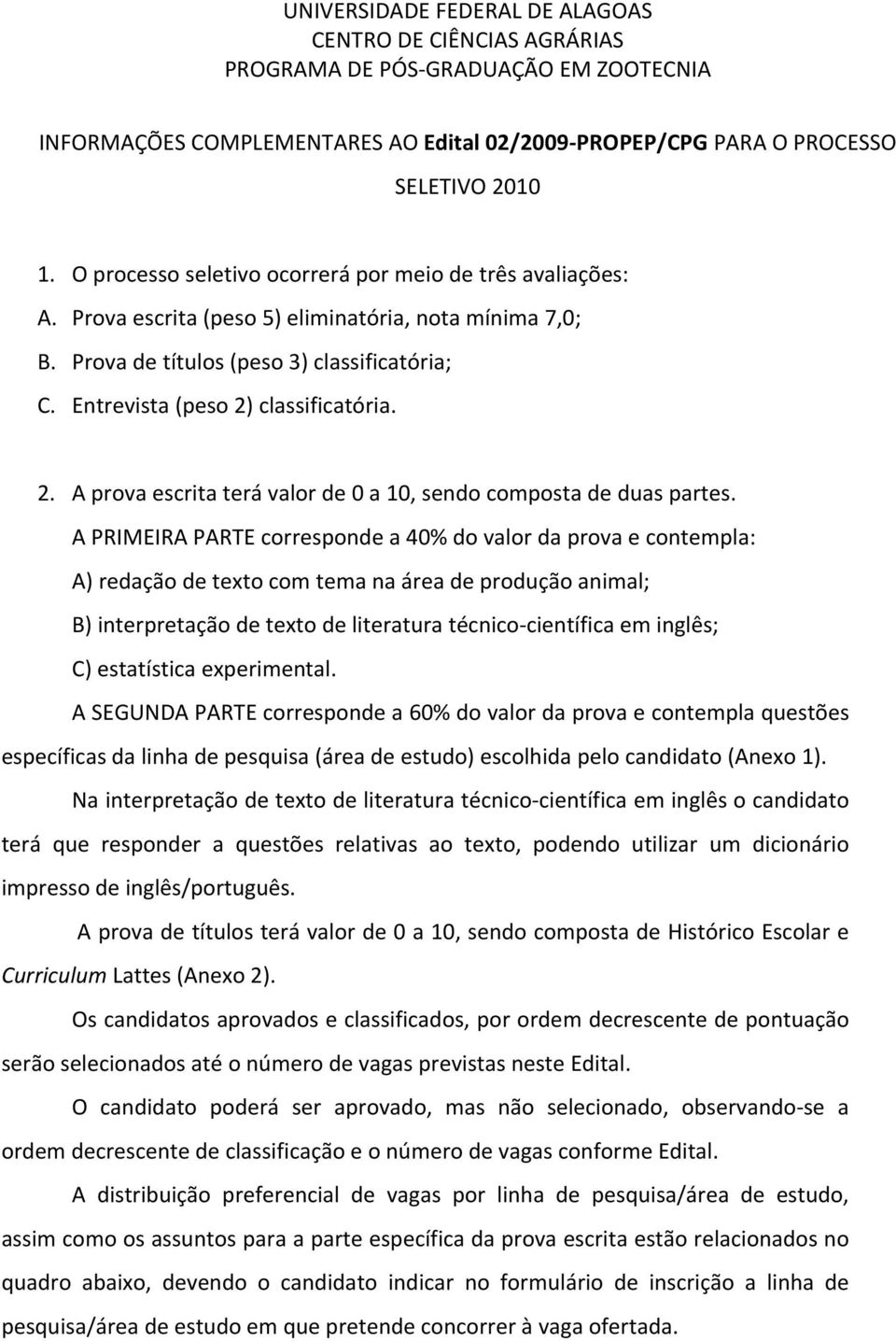 UNIVERSIDADE FEDERAL DE ALAGOAS
CENTRO DE CIÊNCIAS AGRÁRIAS
PROGRAMA DE PÓS-GRADUAÇÃO EM ZOOTECNIA

INFORMAÇÕES COMPLEMENTARES AO Edital 02/2009-PROPEP/CPG PARA O PROCESSO SELETIVO 2010

1. O processo seletivo ocorrerá por meio de três avaliações:
A. Prova escrita (peso 5) eliminatória, nota mínima 7,0;
B. Prova de títulos (peso 3) classificatória;
C. Entrevista (peso 2) classificatória.

2. A prova escrita terá valor de 0 a 10, sendo composta de duas partes.
A PRIMEIRA PARTE corresponde a 40% do valor da prova e contempla:
A) redação de texto com tema na área de produção animal;
B) interpretação de texto de literatura técnico-científica em inglês;
C) estatística experimental.
A SEGUNDA PARTE corresponde a 60% do valor da prova e contempla questões específicas da linha de pesquisa (área de estudo) escolhida pelo candidato (Anexo 1).

Na interpretação de texto de literatura técnico-científica em inglês o candidato terá que responder a questões relativas ao texto, podendo utilizar um dicionário impresso de inglês/português.

A prova de títulos terá valor de 0 a 10, sendo composta de Histórico Escolar e Curriculum Lattes (Anexo 2).

Os candidatos aprovados e classificados, por ordem decrescente de pontuação serão selecionados até o número de vagas previstas neste Edital.

O candidato poderá ser aprovado, mas não selecionado, observando-se a ordem decrescente de classificação e o número de vagas conforme Edital.

A distribuição preferencial de vagas por linha de pesquisa/área de estudo, assim como os assuntos para a parte específica da prova escrita estão relacionados no quadro abaixo, devendo o candidato indicar no formulário de inscrição a linha de pesquisa/área de estudo em que pretende concorrer à vaga ofertada.